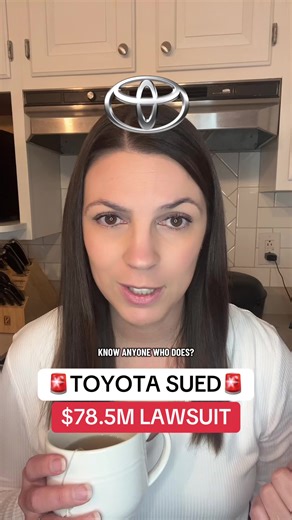 KNOW ANYONE WHO DOES?

🚨TOYOTA SUED🚨

$78.5M LAWSUIT